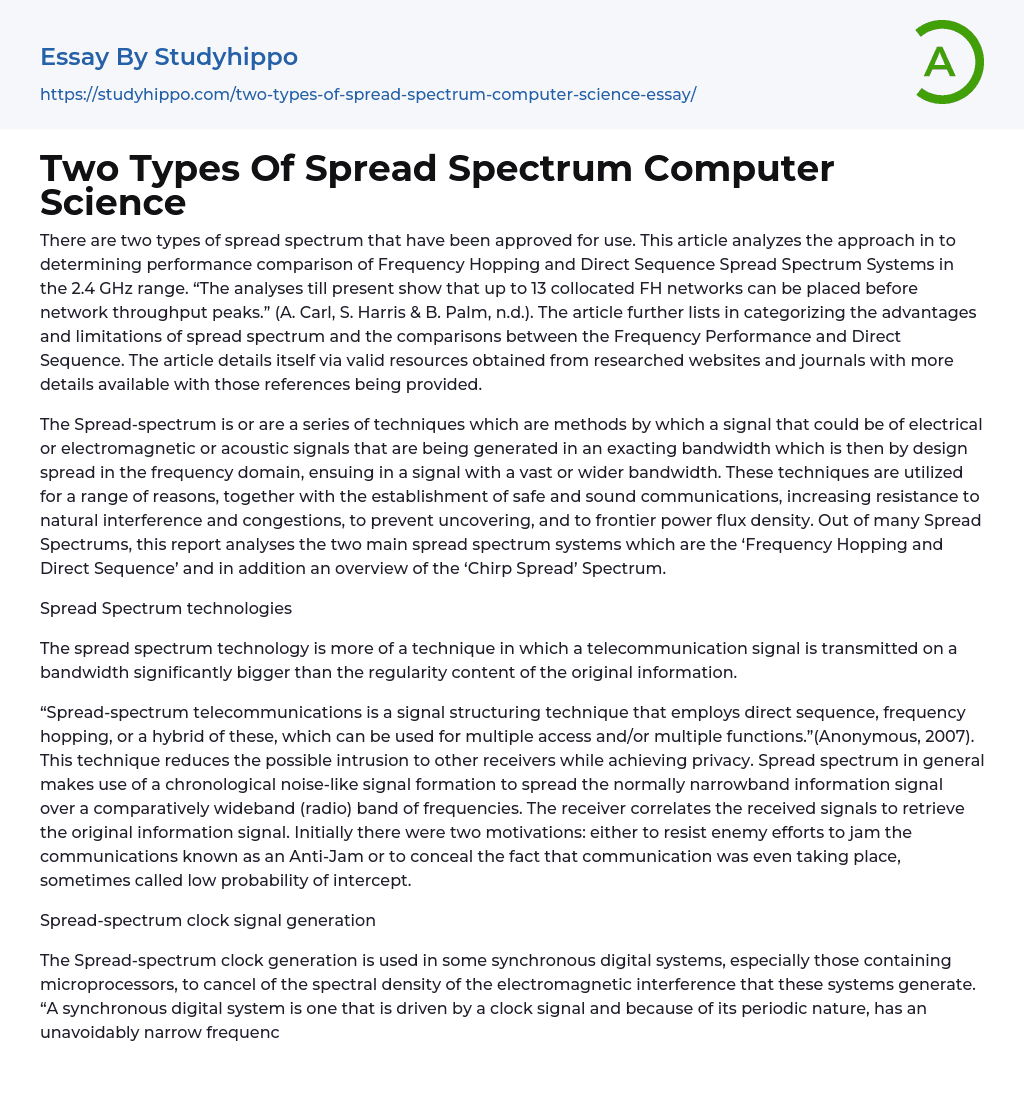 Essay By Studyhippo

https://studyhippo.com/two-types-of-spread-spectrum-computer-science-essay/

A

Two Types Of Spread Spectrum Computer Science

There are two types of spread spectrum that have been approved for use. This article analyzes the approach in to determining performance comparison of Frequency Hopping and Direct Sequence Spread Spectrum Systems in the 2.4 GHz range. “The analyses till present show that up to 13 collocated FH networks can be placed before network throughput peaks.” (A. Carl, S. Harris & B. Palm, n.d.). The article further lists in categorizing the advantages and limitations of spread spectrum and the comparisons between the Frequency Performance and Direct Sequence. The article details itself via valid resources obtained from researched websites and journals with more details available with those references being provided.

The Spread-spectrum is or are a series of techniques which are methods by which a signal that could be of electrical or electromagnetic or acoustic signals that are being generated in an exacting bandwidth which is then by design spread in the frequency domain, ensuing in a signal with a vast or wider bandwidth. These techniques are utilized for a range of reasons, together with the establishment of safe and sound communications, increasing resistance to natural interference and congestions, to prevent uncovering, and to frontier power flux density. Out of many Spread Spectrums, this report analyses the two main spread spectrum systems which are the ‘Frequency Hopping and Direct Sequence’ and in addition an overview of the ‘Chirp Spread’ Spectrum.

Spread Spectrum technologies

The spread spectrum technology is more of a technique in which a telecommunication signal is transmitted on a bandwidth significantly bigger than the regularity content of the original information.

“Spread-spectrum telecommunications is a signal structuring technique that employs direct sequence, frequency hopping, or a hybrid of these, which can be used for multiple access and/or multiple functions.”(Anonymous, 2007). This technique reduces the possible intrusion to other receivers while achieving privacy. Spread spectrum in general makes use of a chronological noise-like signal formation to spread the normally narrowband information signal over a comparatively wideband (radio) band of frequencies. The receiver correlates the received signals to retrieve the original information signal. Initially there were two motivations: either to resist enemy efforts to jam the communications known as an Anti-Jam or to conceal the fact that communication was even taking place, sometimes called low probability of intercept.

Spread-spectrum clock signal generation

The Spread-spectrum clock generation is used in some synchronous digital systems, especially those containing microprocessors, to cancel of the spectral density of the electromagnetic interference that these systems generate. “A synchronous digital system is one that is driven by a clock signal and because of its periodic nature, has an unavoidably narrow frequenc